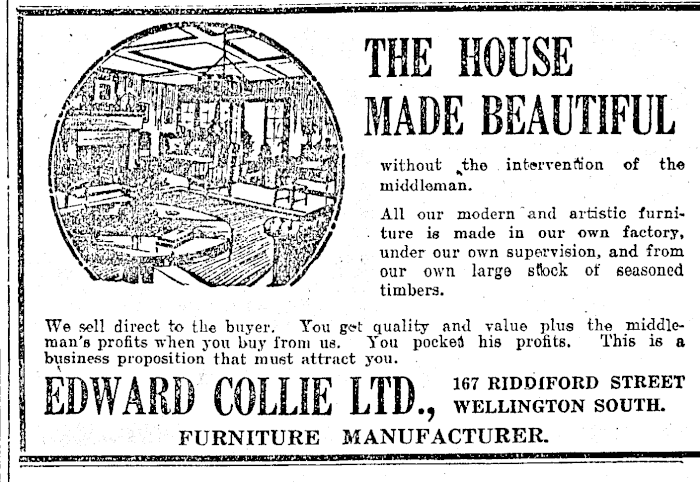 THE HOUSE MADE BEAUTIFUL

without the intervention of the middleman.

All our modern and artistic furniture is made in our own factory, under our own supervision, and from our own large stock of seasoned timbers.

We sell direct to the buyer. You get quality and value plus the middleman's profits when you buy from us. You pocket his profits. This is a business proposition that must attract you.

EDWARD COLLIE LTD., 167 RIDDIFORD STREET WELLINGTON SOUTH.

FURNITURE MANUFACTURER.